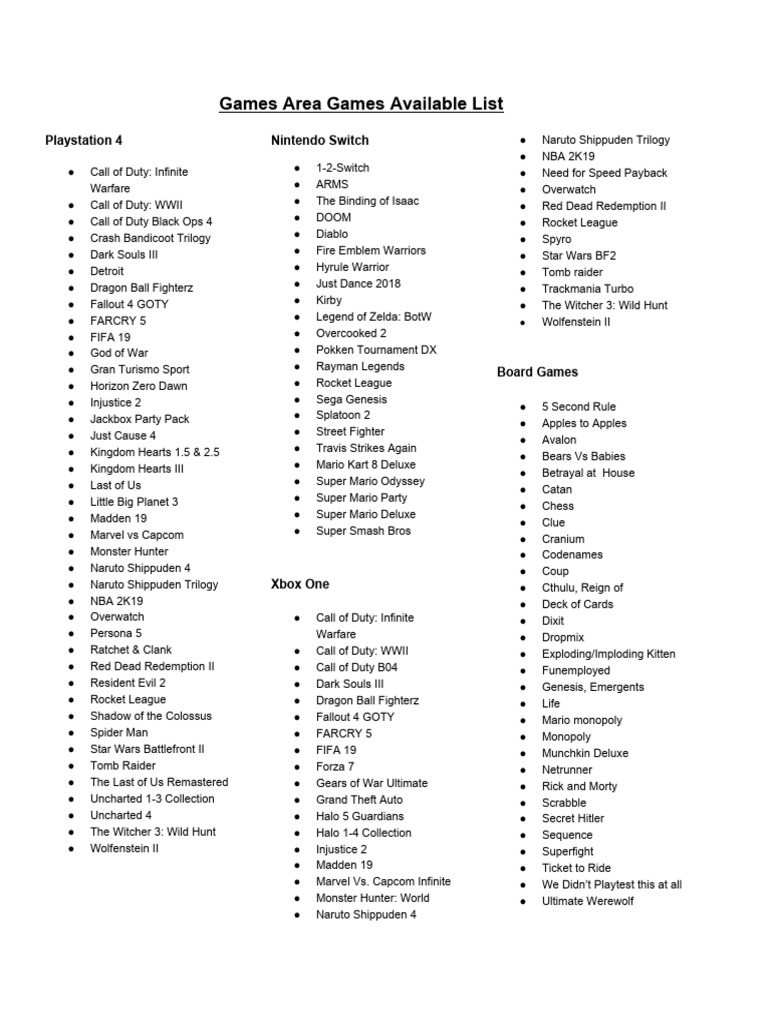 Games Area Games Available List

Playstation 4

- Call of Duty: Infinite Warfare
- Call of Duty: WWII
- Call of Duty Black Ops 4
- Crash Bandicoot Trilogy
- Dark Souls III
- Detroit
- Dragon Ball Fighterz
- Fallout 4 GOTY
- FARCRY 5
- FIFA 19
- God of War
- Gran Turismo Sport
- Horizon Zero Dawn
- Injustice 2
- Jackbox Party Pack
- Just Cause 4
- Kingdom Hearts 1.5 & 2.5
- Kingdom Hearts III
- Last of Us
- Little Big Planet 3
- Madden 19
- Marvel vs Capcom
- Monster Hunter
- Naruto Shippuden 4
- Naruto Shippuden Trilogy
- NBA 2K19
- Overwatch
- Persona 5
- Ratchet & Clank
- Red Dead Redemption II
- Resident Evil 2
- Rocket League
- Shadow of the Colossus
- Spider Man
- Star Wars Battlefront II
- Tomb Raider
- The Last of Us Remastered
- Uncharted 1-3 Collection
- Uncharted 4
- The Witcher 3: Wild Hunt
- Wolfenstein II

Nintendo Switch

- 1-2-Switch
- ARMS
- The Binding of Isaac
- DOOM
- Diablo
- Fire Emblem Warriors
- Hyrule Warrior
- Just Dance 2018
- Kirby
- Legend of Zelda: BotW
- Overcooked 2
- Pokken Tournament DX
- Rayman Legends
- Rocket League
- Sega Genesis
- Splatoon 2
- Street Fighter
- Travis Strikes Again
- Mario Kart 8 Deluxe
- Super Mario Odyssey
- Super Mario Party
- Super Mario Deluxe
- Super Smash Bros

Xbox One

- Call of Duty: Infinite Warfare
- Call of Duty: WWII
- Call of Duty B04
- Dark Souls III
- Dragon Ball Fighterz
- Fallout 4 GOTY
- FARCRY 5
- FIFA 19
- Forza 7
- Gears of War Ultimate
- Grand Theft Auto
- Halo 5 Guardians
- Halo 1-4 Collection
- Injustice 2
- Madden 19
- Marvel Vs. Capcom Infinite
- Monster Hunter: World
- Naruto Shippuden 4
- Naruto Shippuden Trilogy
- NBA 2K19
- Need for Speed Payback
- Overwatch
- Red Dead Redemption II
- Rocket League
- Spyro
- Star Wars BF2
- Tomb raider
- Trackmania Turbo
- The Witcher 3: Wild Hunt
- Wolfenstein II

Board Games

- 5 Second Rule
- Apples to Apples
- Avalon
- Bears Vs Babies
- Betrayal at House
- Catan
- Chess
- Clue
- Cranium
- Codenames
- Coup
- Cthulu, Reign of
- Deck of Cards
- Dixit
- Dropmix
- Exploding/Imploding Kitten
- Funemployed
- Genesis, Emergents
- Life
- Mario monopoly
- Monopoly
- Munchkin Deluxe
- Netrunner
- Rick and Morty
- Scrabble
- Secret Hitler
- Sequence
- Superfight
- Ticket to Ride
- We Didn't Playtest this at all
- Ultimate Werewolf